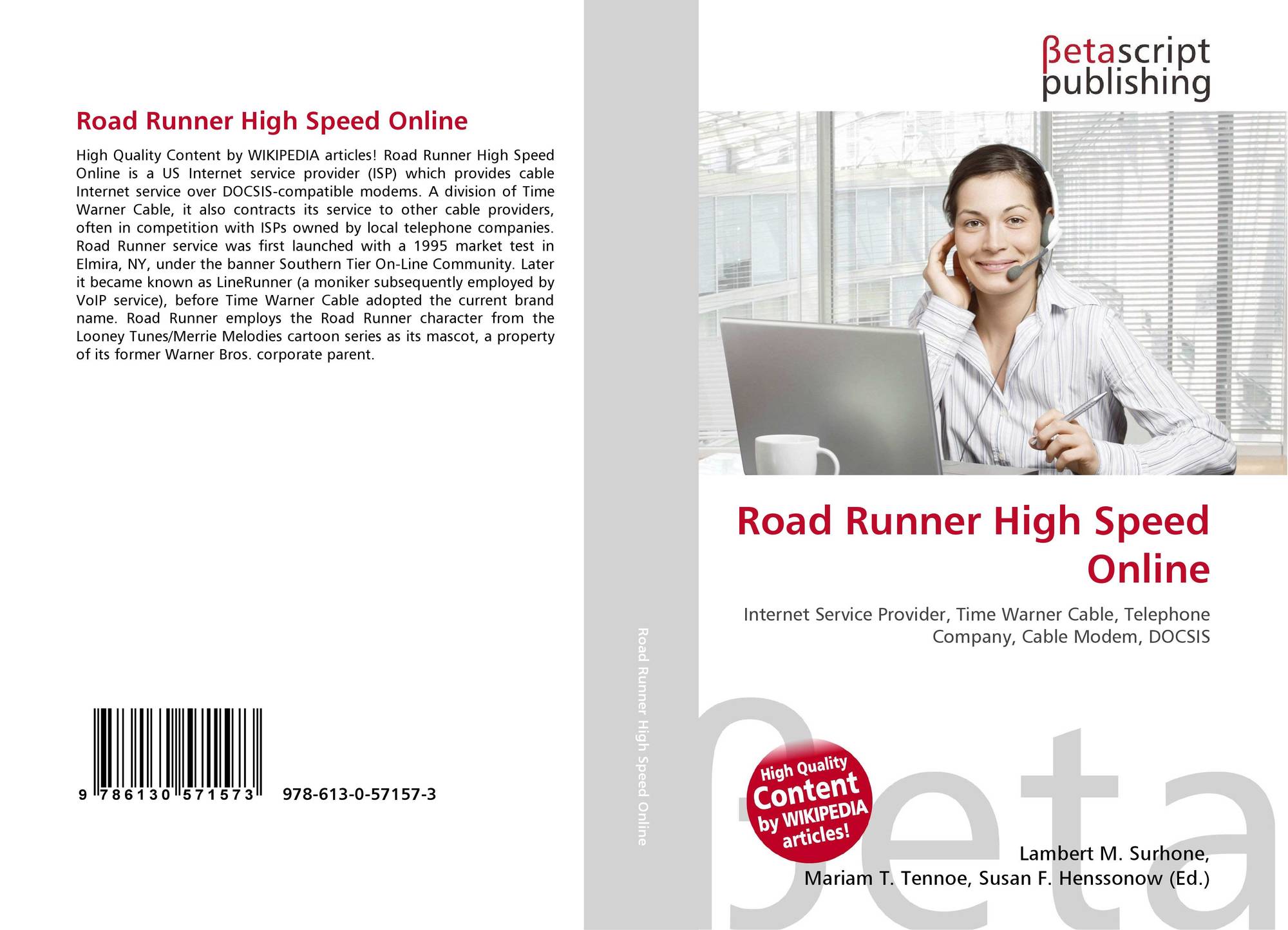 Road Runner High Speed Online

High Quality Content by WIKIPEDIA articles! Road Runner High Speed Online is a US Internet service provider (ISP) which provides cable Internet service over DOCSIS-compatible modems. A division of Time Warner Cable, it also contracts its service to other cable providers, often in competition with ISPs owned by local telephone companies. Road Runner service was first launched with a 1995 market test in Elmira, NY, under the banner Southern Tier On-Line Community. Later it became known as LineRunner (a moniker subsequently employed by VoIP service), before Time Warner Cable adopted the current brand name. Road Runner employs the Road Runner character from the Looney Tunes/Merrie Melodies cartoon series as its mascot, a property of its former Warner Bros. corporate parent.

9 786130 571573 978-613-0-57157-3

Road Runner High Speed Online

βetascript
publishing

Road Runner High Speed Online

Internet Service Provider, Time Warner Cable, Telephone Company, Cable Modem, DOCSIS

High Quality Content by WIKIPEDIA articles!

Lambert M. Surhone,
Mariam T. Tennoe, Susan F. Henssonow (Ed.)

βeta